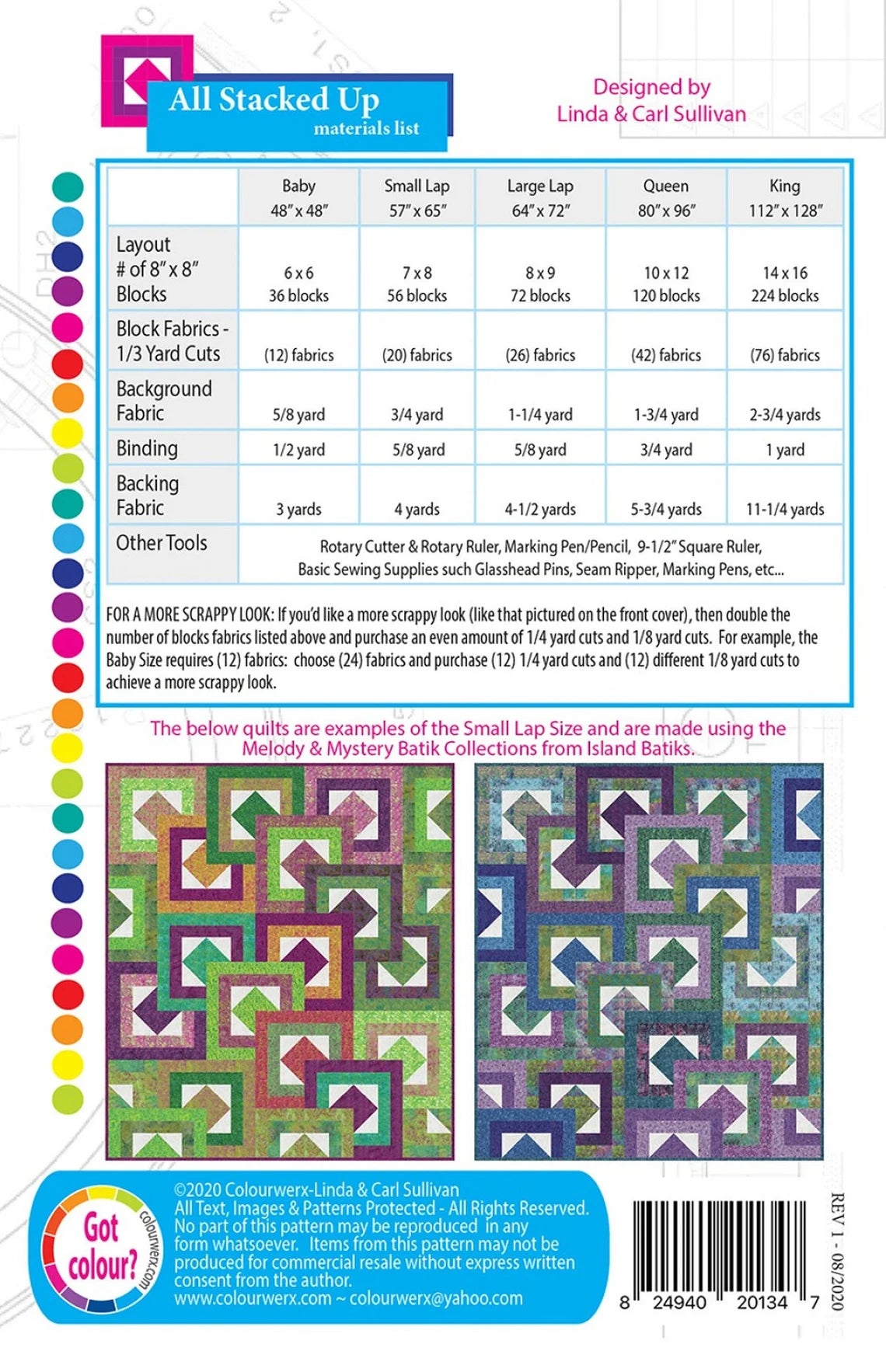 All Stacked Up
materials list

Designed by
Linda & Carl Sullivan

| | Baby 48" x 48" | Small Lap 57" x 65" | Large Lap 64" x 72" | Queen 80" x 96" | King 112" x 128" |
|---|---|---|---|---|---|
| Layout # of 8" x 8" Blocks | 6 x 6 36 blocks | 7 x 8 56 blocks | 8 x 9 72 blocks | 10 x 12 120 blocks | 14 x 16 224 blocks |
| Block Fabrics - 1/3 Yard Cuts | (12) fabrics | (20) fabrics | (26) fabrics | (42) fabrics | (76) fabrics |
| Background Fabric | 5/8 yard | 3/4 yard | 1-1/4 yard | 1-3/4 yard | 2-3/4 yards |
| Binding | 1/2 yard | 5/8 yard | 5/8 yard | 3/4 yard | 1 yard |
| Backing Fabric | 3 yards | 4 yards | 4-1/2 yards | 5-3/4 yards | 11-1/4 yards |
| Other Tools | Rotary Cutter & Rotary Ruler, Marking Pen/Pencil, 9-1/2" Square Ruler, Basic Sewing Supplies such Glasshead Pins, Seam Ripper, Marking Pens, etc... | | | | |

FOR A MORE SCRAPPY LOOK: If you'd like a more scrappy look (like that pictured on the front cover), then double the number of blocks fabrics listed above and purchase an even amount of 1/4 yard cuts and 1/8 yard cuts. For example, the Baby Size requires (12) fabrics: choose (24) fabrics and purchase (12) 1/4 yard cuts and (12) different 1/8 yard cuts to achieve a more scrappy look.

The below quilts are examples of the Small Lap Size and are made using the Melody & Mystery Batik Collections from Island Batiks.

Got colour?
colourwerx.com

©2020 Colourwerx-Linda & Carl Sullivan
All Text, Images & Patterns Protected - All Rights Reserved.
No part of this pattern may be reproduced in any form whatsoever. Items from this pattern may not be produced for commercial resale without express written consent from the author.
www.colourwerx.com ~ colourwerx@yahoo.com

8 24940 20134 7

REV 1 - 08/2020